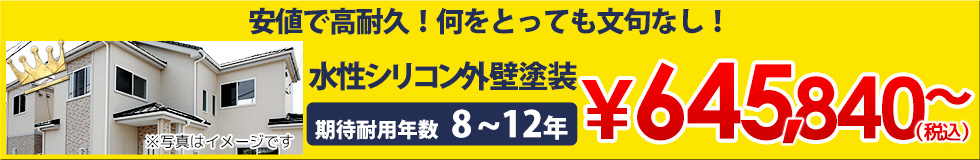 安値で高耐久！何をとっても文句なし！

水性シリコン外壁塗装

期待耐用年数 8～12年

¥645,840～(税込)

※写真はイメージです